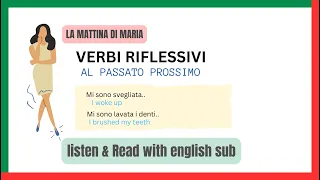 LA MATTINA DI MARIA

VERBI RIFLESSIVI

AL PASSATO PROSSIMO

Mi sono svegliata..
I woke up

Mi sono lavata i denti..
I brushed my teeth

listen & Read with english sub